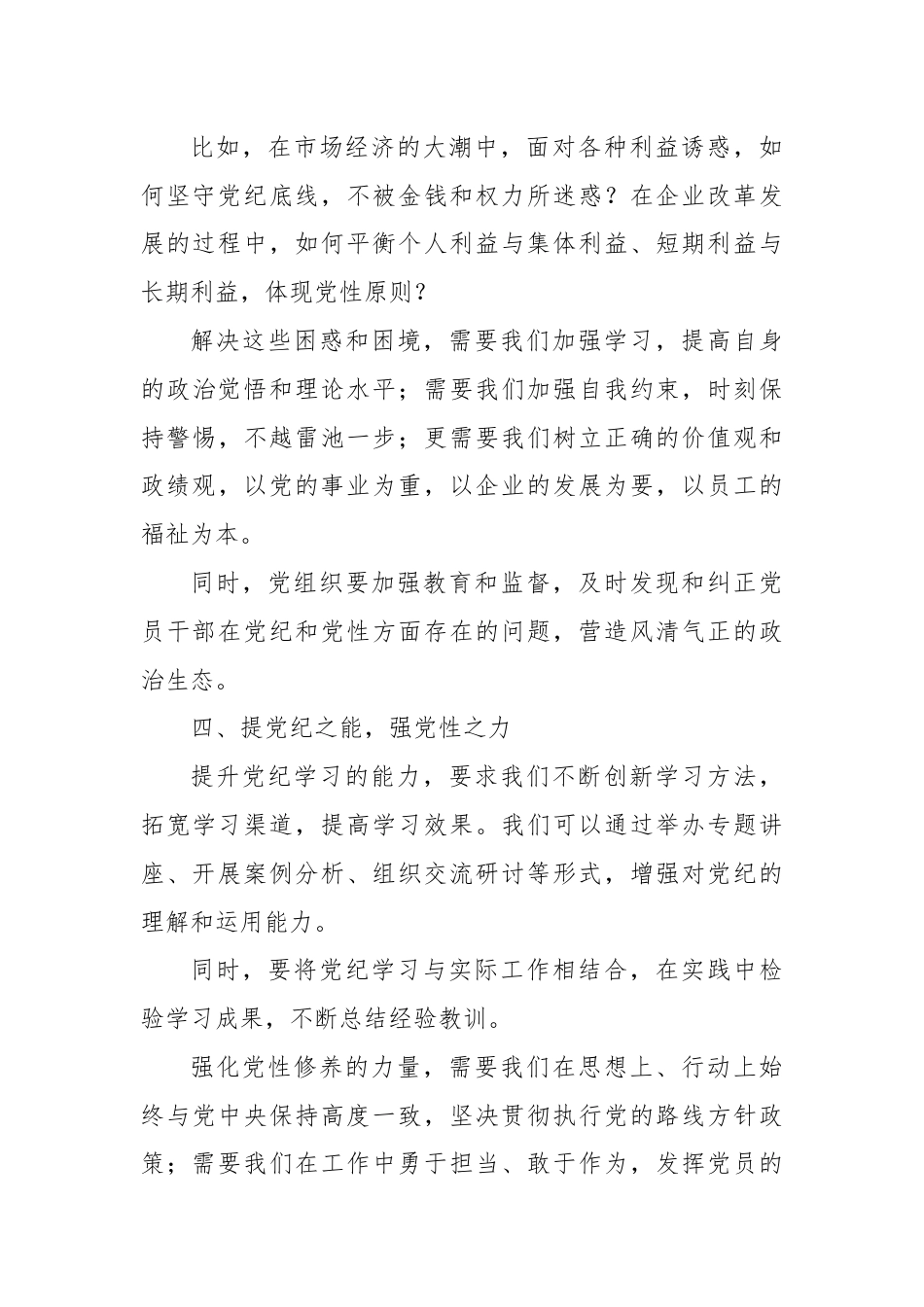 比如，在市场经济的大潮中，面对各种利益诱惑，如何坚守党纪底线，不被金钱和权力所迷惑？在企业改革发展的过程中，如何平衡个人利益与集体利益、短期利益与长期利益，体现党性原则？

解决这些困惑和困境，需要我们加强学习，提高自身的政治觉悟和理论水平；需要我们加强自我约束，时刻保持警惕，不越雷池一步；更需要我们树立正确的价值观和政绩观，以党的事业为重，以企业的发展为要，以员工的福祉为本。

同时，党组织要加强教育和监督，及时发现和纠正党员干部在党纪和党性方面存在的问题，营造风清气正的政治生态。

四、提党纪之能，强党性之力

提升党纪学习的能力，要求我们不断创新学习方法，拓宽学习渠道，提高学习效果。我们可以通过举办专题讲座、开展案例分析、组织交流研讨等形式，增强对党纪的理解和运用能力。

同时，要将党纪学习与实际工作相结合，在实践中检验学习成果，不断总结经验教训。

强化党性修养的力量，需要我们在思想上、行动上始终与党中央保持高度一致，坚决贯彻执行党的路线方针政策；需要我们在工作中勇于担当、敢于作为，发挥党员的